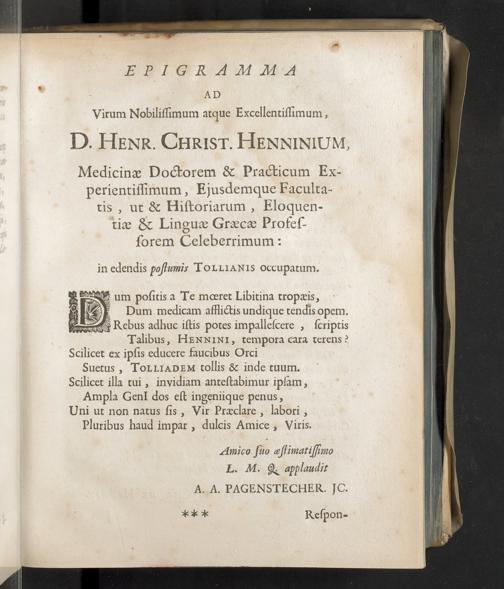 EPIGRAMMA
AD
Virum Nobilissimum atque Excellentissimum,

D. HENR. CHRIST. HENNINIUM,

Medicinæ Doctorem & Practicum Experientissimum, Ejusdemque Facultatis, ut & Historiarum, Eloquentiæ & Linguæ Græcæ Professorem Celeberrimum:

in edendis postumis TOLLIANIS occupatum.

Dum positis a Te mœret Libitina tropæis,
Dum medicam afflictis undique tendis opem.
Rebus adhuc istis potes impallescere, scriptis
Talibus, HENNINI, tempora cara terens?
Scilicet ex ipsis educere faucibus Orci
Suetus, TOLLIADEM tollis & inde tuum.
Scilicet illa tui, invidiam antestabimur ipsam,
Ampla GenI dos est ingeniique penus,
Uni ut non natus sis, Vir Præclare, labori,
Pluribus haud impar, dulcis Amice, Viris.

Amico suo æstimatissimo
L. M. Q. applaudit
A. A. PAGENSTECHER. JC.

*** Respon-